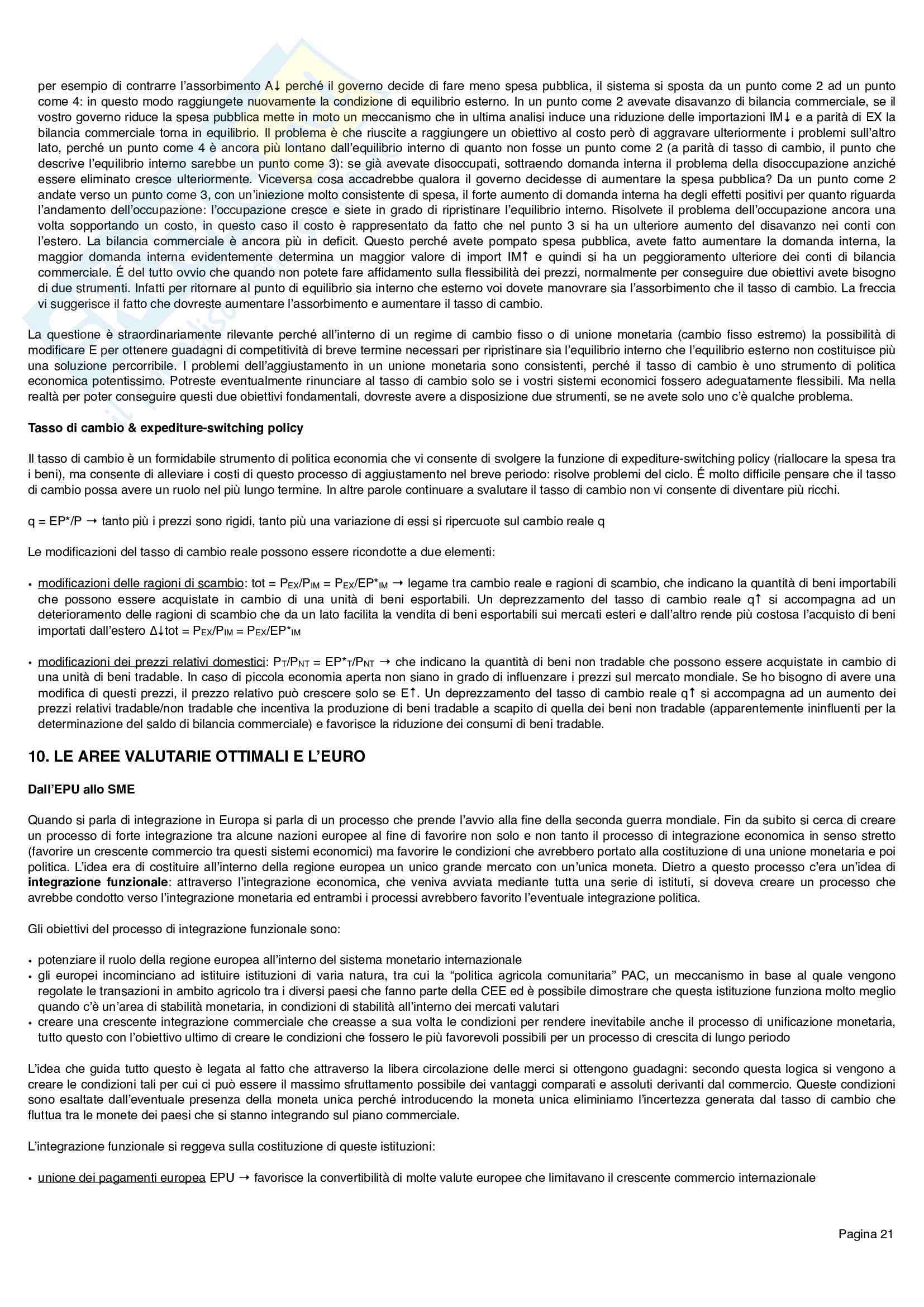 per esempio di contrarre l'assorbimento A↓ perché il governo decide di fare meno spesa pubblica, il sistema si sposta da un punto come 2 ad un punto come 4: in questo modo raggiungete nuovamente la condizione di equilibrio esterno. In un punto come 2 avevate disavanzo di bilancia commerciale, se il vostro governo riduce la spesa pubblica mette in moto un meccanismo che in ultima analisi induce una riduzione delle importazioni IM↓ e a parità di EX la bilancia commerciale torna in equilibrio. Il problema è che riuscite a raggiungere un obiettivo al costo però di aggravare ulteriormente i problemi sull'altro lato, perché un punto come 4 è ancora più lontano dall'equilibrio interno di quanto non fosse un punto come 2 (a parità di tasso di cambio, il punto che descrive l'equilibrio interno sarebbe un punto come 3): se già avevate disoccupati, sottraendo domanda interna il problema della disoccupazione anziché essere eliminato cresce ulteriormente. Viceversa cosa accadrebbe qualora il governo decidesse di aumentare la spesa pubblica? Da un punto come 2 andate verso un punto come 3, con un'iniezione molto consistente di spesa, il forte aumento di domanda interna ha degli effetti positivi per quanto riguarda l'andamento dell'occupazione: l'occupazione cresce e siete in grado di ripristinare l'equilibrio interno. Risolvete il problema dell'occupazione ancora una volta sopportando un costo, in questo caso il costo è rappresentato da fatto che nel punto 3 si ha un ulteriore aumento del disavanzo nei conti con l'estero. La bilancia commerciale è ancora più in deficit. Questo perché avete pompato spesa pubblica, avete fatto aumentare la domanda interna, la maggior domanda interna evidentemente determina un maggior valore di import IM↑ e quindi si ha un peggioramento ulteriore dei conti di bilancia commerciale. É del tutto ovvio che quando non potete fare affidamento sulla flessibilità dei prezzi, normalmente per conseguire due obiettivi avete bisogno di due strumenti. Infatti per ritornare al punto di equilibrio sia interno che esterno voi dovete manovrare sia l'assorbimento che il tasso di cambio. La freccia vi suggerisce il fatto che dovreste aumentare l'assorbimento e aumentare il tasso di cambio.

La questione è straordinariamente rilevante perché all'interno di un regime di cambio fisso o di unione monetaria (cambio fisso estremo) la possibilità di modificare E per ottenere guadagni di competitività di breve termine necessari per ripristinare sia l'equilibrio interno che l'equilibrio esterno non costituisce più una soluzione percorribile. I problemi dell'aggiustamento in un unione monetaria sono consistenti, perché il tasso di cambio è uno strumento di politica economica potentissimo. Potreste eventualmente rinunciare al tasso di cambio solo se i vostri sistemi economici fossero adeguatamente flessibili. Ma nella realtà per poter conseguire questi due obiettivi fondamentali, dovreste avere a disposizione due strumenti, se ne avete solo uno c'è qualche problema.

Tasso di cambio & expediture-switching policy

Il tasso di cambio è un formidabile strumento di politica economia che vi consente di svolgere la funzione di expediture-switching policy (riallocare la spesa tra i beni), ma consente di alleviare i costi di questo processo di aggiustamento nel breve periodo: risolve problemi del ciclo. É molto difficile pensare che il tasso di cambio possa avere un ruolo nel più lungo termine. In altre parole continuare a svalutare il tasso di cambio non vi consente di diventare più ricchi.

q = EP*/P → tanto più i prezzi sono rigidi, tanto più una variazione di essi si ripercuote sul cambio reale q

Le modificazioni del tasso di cambio reale possono essere ricondotte a due elementi:

• modificazioni delle ragioni di scambio: tot = $P_{EX}/P_{IM}$ = $P_{EX}/EP^*_{IM}$ → legame tra cambio reale e ragioni di scambio, che indicano la quantità di beni importabili che possono essere acquistate in cambio di una unità di beni esportabili. Un deprezzamento del tasso di cambio reale q↑ si accompagna ad un deterioramento delle ragioni di scambio che da un lato facilita la vendita di beni esportabili sui mercati esteri e dall'altro rende più costosa l'acquisto di beni importati dall'estero Δ↓tot = $P_{EX}/P_{IM}$ = $P_{EX}/EP^*_{IM}$

• modificazioni dei prezzi relativi domestici: $P_T/P_{NT}$ = $EP^*_T/P_{NT}$ → che indicano la quantità di beni non tradable che possono essere acquistate in cambio di una unità di beni tradable. In caso di piccola economia aperta non siano in grado di influenzare i prezzi sul mercato mondiale. Se ho bisogno di avere una modifica di questi prezzi, il prezzo relativo può crescere solo se E↑. Un deprezzamento del tasso di cambio reale q↑ si accompagna ad un aumento dei prezzi relativi tradable/non tradable che incentiva la produzione di beni tradable a scapito di quella dei beni non tradable (apparentemente ininfluenti per la determinazione del saldo di bilancia commerciale) e favorisce la riduzione dei consumi di beni tradable.

10. LE AREE VALUTARIE OTTIMALI E L'EURO

Dall'EPU allo SME

Quando si parla di integrazione in Europa si parla di un processo che prende l'avvio alla fine della seconda guerra mondiale. Fin da subito si cerca di creare un processo di forte integrazione tra alcune nazioni europee al fine di favorire non solo e non tanto il processo di integrazione economica in senso stretto (favorire un crescente commercio tra questi sistemi economici) ma favorire le condizioni che avrebbero portato alla costituzione di una unione monetaria e poi politica. L'idea era di costituire all'interno della regione europea un unico grande mercato con un'unica moneta. Dietro a questo processo c'era un'idea di integrazione funzionale: attraverso l'integrazione economica, che veniva avviata mediante tutta una serie di istituti, si doveva creare un processo che avrebbe condotto verso l'integrazione monetaria ed entrambi i processi avrebbero favorito l'eventuale integrazione politica.

Gli obiettivi del processo di integrazione funzionale sono:

• potenziare il ruolo della regione europea all'interno del sistema monetario internazionale
• gli europei incominciano ad istituire istituzioni di varia natura, tra cui la "politica agricola comunitaria" PAC, un meccanismo in base al quale vengono regolate le transazioni in ambito agricolo tra i diversi paesi che fanno parte della CEE ed è possibile dimostrare che questa istituzione funziona molto meglio quando c'è un'area di stabilità monetaria, in condizioni di stabilità all'interno dei mercati valutari
• creare una crescente integrazione commerciale che creasse a sua volta le condizioni per rendere inevitabile anche il processo di unificazione monetaria, tutto questo con l'obiettivo ultimo di creare le condizioni che fossero le più favorevoli possibili per un processo di crescita di lungo periodo

L'idea che guida tutto questo è legata al fatto che attraverso la libera circolazione delle merci si ottengono guadagni: secondo questa logica si vengono a creare le condizioni tali per cui ci può essere il massimo sfruttamento possibile dei vantaggi comparati e assoluti derivanti dal commercio. Queste condizioni sono esaltate dall'eventuale presenza della moneta unica perché introducendo la moneta unica eliminiamo l'incertezza generata dal tasso di cambio che fluttua tra le monete dei paesi che si stanno integrando sul piano commerciale.

L'integrazione funzionale si reggeva sulla costituzione di queste istituzioni:

• unione dei pagamenti europea EPU → favorisce la convertibilità di molte valute europee che limitavano il crescente commercio internazionale

Pagina 21